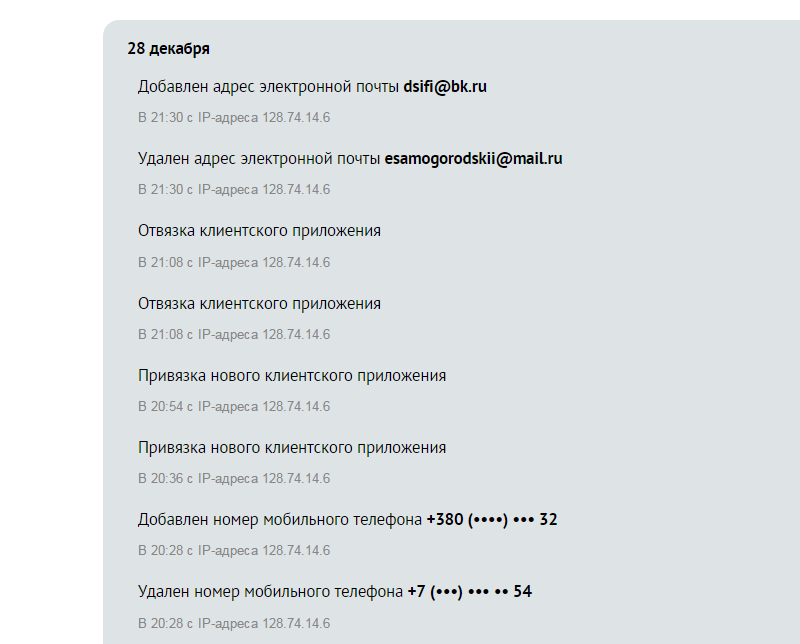 28 декабря

Добавлен адрес электронной почты dsifi@bk.ru

В 21:30 с IP-адреса 128.74.14.6

Удален адрес электронной почты esamogorodskii@mail.ru

В 21:30 с IP-адреса 128.74.14.6

Отвязка клиентского приложения

В 21:08 с IP-адреса 128.74.14.6

Отвязка клиентского приложения

В 21:08 с IP-адреса 128.74.14.6

Привязка нового клиентского приложения

В 20:54 с IP-адреса 128.74.14.6

Привязка нового клиентского приложения

В 20:36 с IP-адреса 128.74.14.6

Добавлен номер мобильного телефона +380 (••••) ••• 32

В 20:28 с IP-адреса 128.74.14.6

Удален номер мобильного телефона +7 (•••) ••• •• 54

В 20:28 с IP-адреса 128.74.14.6